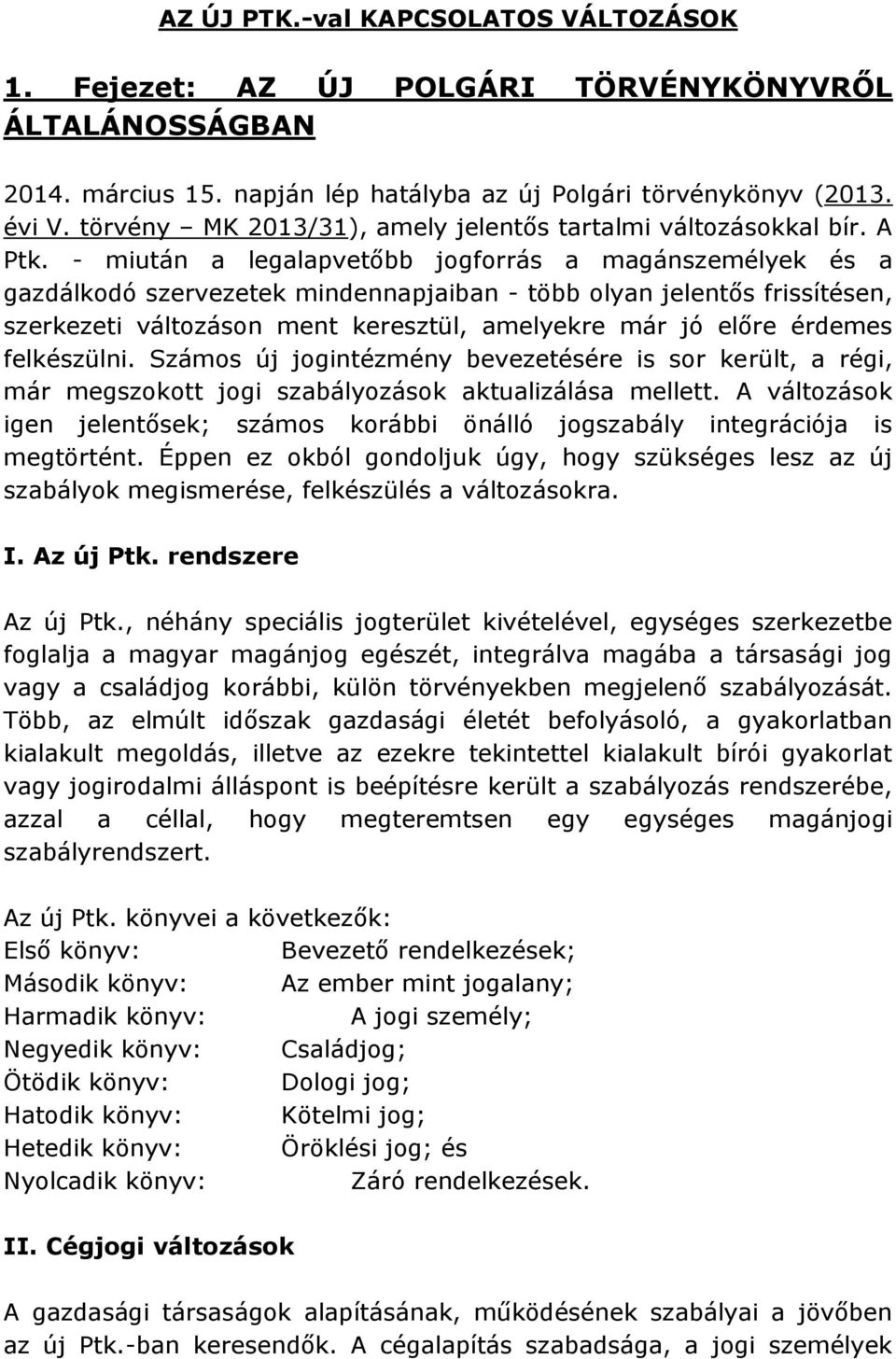 AZ ÚJ PTK.-val KAPCSOLATOS VÁLTOZÁSOK

1. Fejezet: AZ ÚJ POLGÁRI TÖRVÉNYKÖNYVRŐL ÁLTALÁNOSSÁGBAN

2014. március 15. napján lép hatályba az új Polgári törvénykönyv (2013. évi V. törvény – MK 2013/31), amely jelentős tartalmi változásokkal bír. A Ptk. - miután a legalapvetőbb jogforrás a magánszemélyek és a gazdálkodó szervezetek mindennapjaiban - több olyan jelentős frissítésen, szerkezeti változáson ment keresztül, amelyekre már jó előre érdemes felkészülni. Számos új jogintézmény bevezetésére is sor került, a régi, már megszokott jogi szabályozások aktualizálása mellett. A változások igen jelentősek; számos korábbi önálló jogszabály integrációja is megtörtént. Éppen ez okból gondoljuk úgy, hogy szükséges lesz az új szabályok megismerése, felkészülés a változásokra.

I. Az új Ptk. rendszere

Az új Ptk., néhány speciális jogterület kivételével, egységes szerkezetbe foglalja a magyar magánjog egészét, integrálva magába a társasági jog vagy a családjog korábbi, külön törvényekben megjelenő szabályozását. Több, az elmúlt időszak gazdasági életét befolyásoló, a gyakorlatban kialakult megoldás, illetve az ezekre tekintettel kialakult bírói gyakorlat vagy jogirodalmi álláspont is beépítésre került a szabályozás rendszerébe, azzal a céllal, hogy megteremtsen egy egységes magánjogi szabályrendszert.

Az új Ptk. könyvei a következők:
Első könyv: Bevezető rendelkezések;
Második könyv: Az ember mint jogalany;
Harmadik könyv: A jogi személy;
Negyedik könyv: Családjog;
Ötödik könyv: Dologi jog;
Hatodik könyv: Kötelmi jog;
Hetedik könyv: Öröklési jog; és
Nyolcadik könyv: Záró rendelkezések.

II. Cégjogi változások

A gazdasági társaságok alapításának, működésének szabályai a jövőben az új Ptk.-ban keresendők. A cégalapítás szabadsága, a jogi személyek